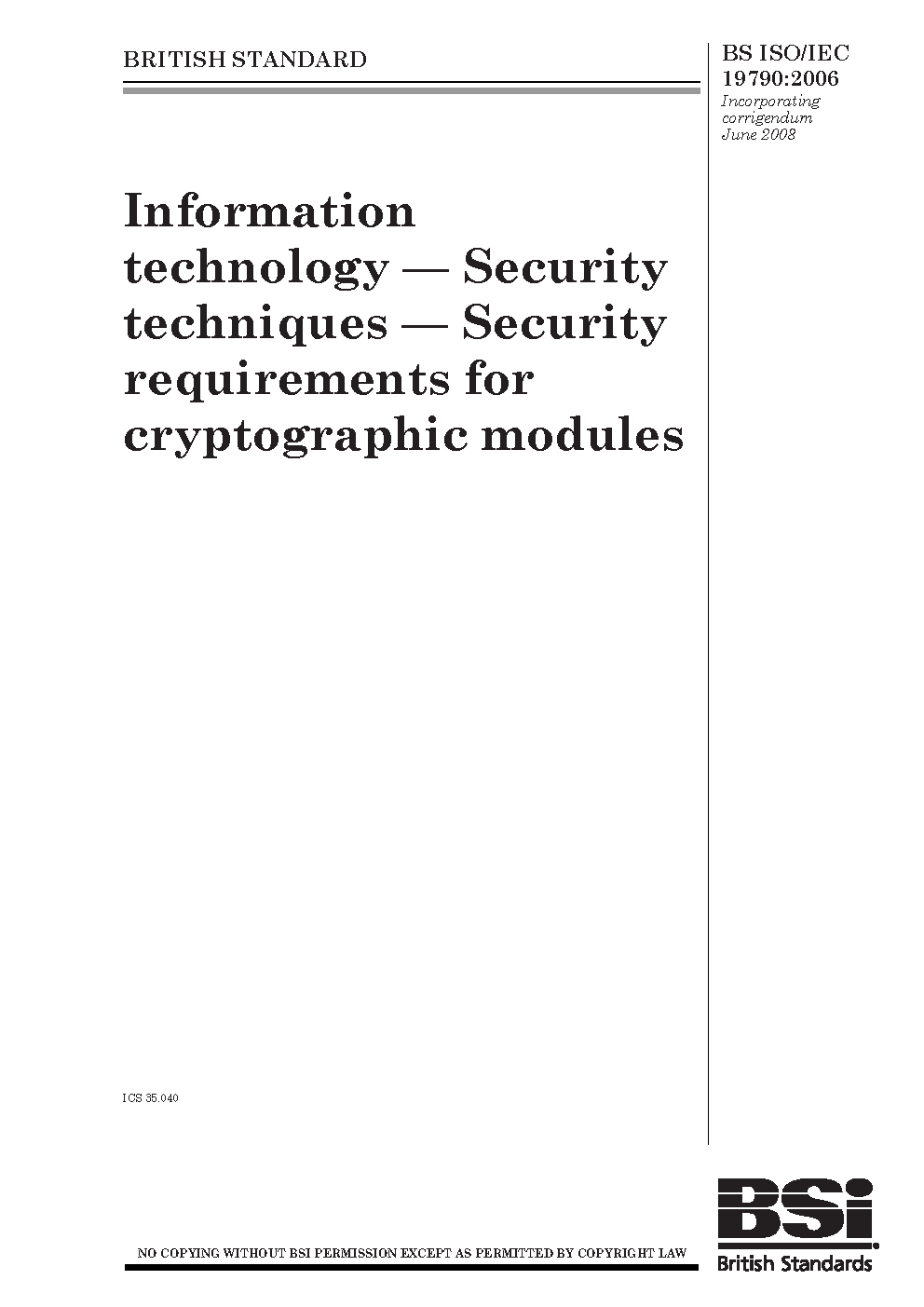 BRITISH STANDARD

BS ISO/IEC 19790:2006
Incorporating corrigendum June 2008

Information technology — Security techniques — Security requirements for cryptographic modules

ICS 35.040

NO COPYING WITHOUT BSI PERMISSION EXCEPT AS PERMITTED BY COPYRIGHT LAW

BSi
British Standards